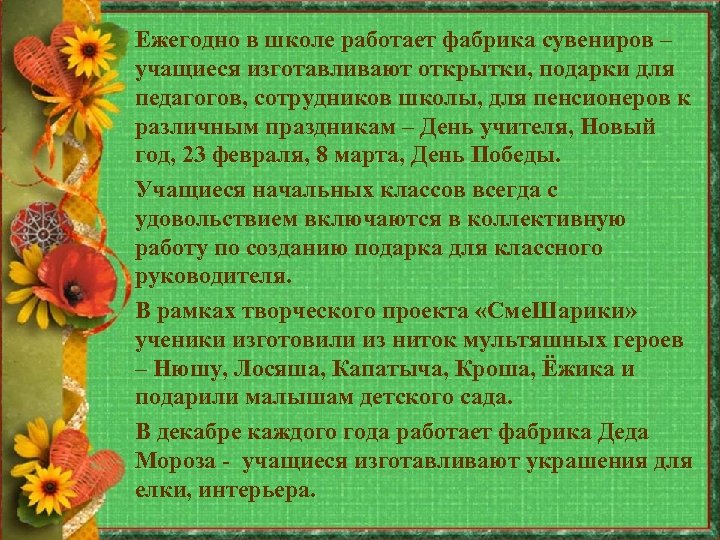 Ежегодно в школе работает фабрика сувениров – учащиеся изготавливают открытки, подарки для педагогов, сотрудников школы, для пенсионеров к различным праздникам – День учителя, Новый год, 23 февраля, 8 марта, День Победы.

Учащиеся начальных классов всегда с удовольствием включаются в коллективную работу по созданию подарка для классного руководителя.

В рамках творческого проекта «СмеШарики» ученики изготовили из ниток мультяшных героев – Нюшу, Лосяша, Капатыча, Кроша, Ёжика и подарили малышам детского сада.

В декабре каждого года работает фабрика Деда Мороза - учащиеся изготавливают украшения для елки, интерьера.